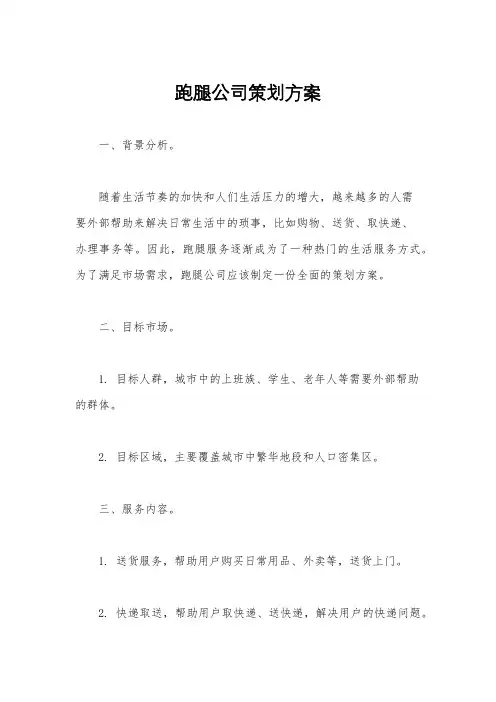 跑腿公司策划方案

一、背景分析。

随着生活节奏的加快和人们生活压力的增大，越来越多的人需要外部帮助来解决日常生活中的琐事，比如购物、送货、取快递、办理事务等。因此，跑腿服务逐渐成为了一种热门的生活服务方式。为了满足市场需求，跑腿公司应该制定一份全面的策划方案。

二、目标市场。

1. 目标人群，城市中的上班族、学生、老年人等需要外部帮助的群体。

2. 目标区域，主要覆盖城市中繁华地段和人口密集区。

三、服务内容。

1. 送货服务，帮助用户购买日常用品、外卖等，送货上门。

2. 快递取送，帮助用户取快递、送快递，解决用户的快递问题。